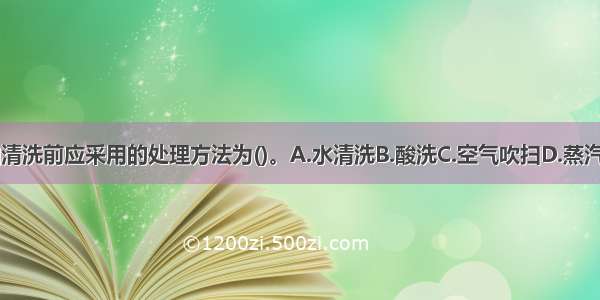 清洗前应采用的处理方法为()。A.水清洗B.酸洗C.空气吹扫D.蒸汽

©1200zi.500zi.com